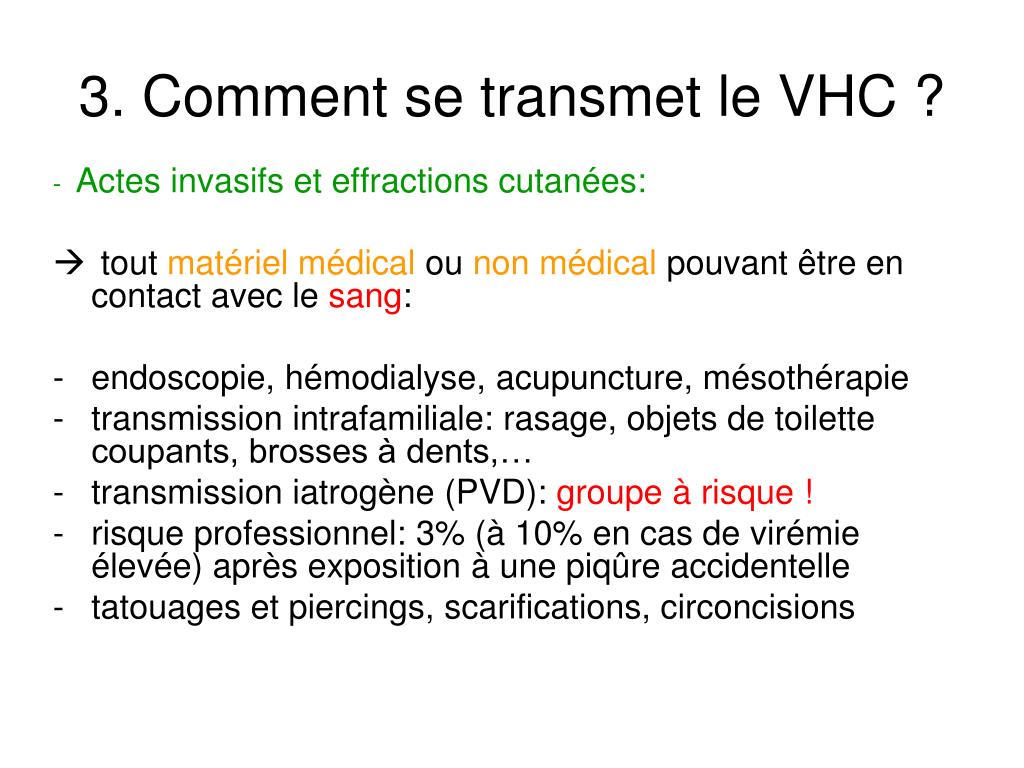 3. Comment se transmet le VHC ?

- Actes invasifs et effractions cutanées:

→ tout matériel médical ou non médical pouvant être en contact avec le sang:

- endoscopie, hémodialyse, acupuncture, mésothérapie
- transmission intrafamiliale: rasage, objets de toilette coupants, brosses à dents,…
- transmission iatrogène (PVD): groupe à risque !
- risque professionnel: 3% (à 10% en cas de virémie élevée) après exposition à une piqûre accidentelle
- tatouages et piercings, scarifications, circoncisions